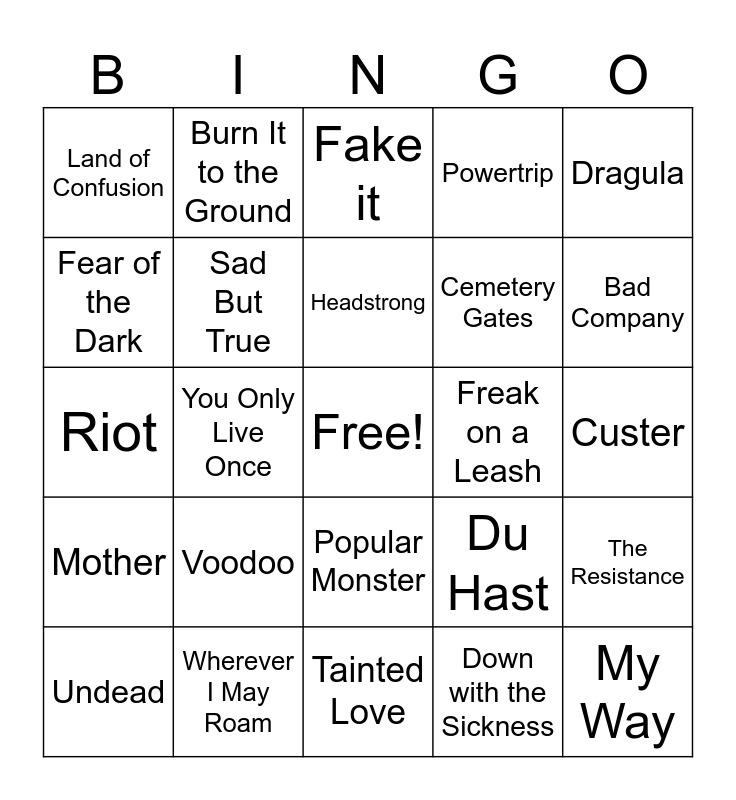 | B | I | N | G | O |
|---|---|---|---|---|
| Land of Confusion | Burn It to the Ground | Fake it | Powertrip | Dragula |
| Fear of the Dark | Sad But True | Headstrong | Cemetery Gates | Bad Company |
| Riot | You Only Live Once | Free! | Freak on a Leash | Custer |
| Mother | Voodoo | Popular Monster | Du Hast | The Resistance |
| Undead | Wherever I May Roam | Tainted Love | Down with the Sickness | My Way |